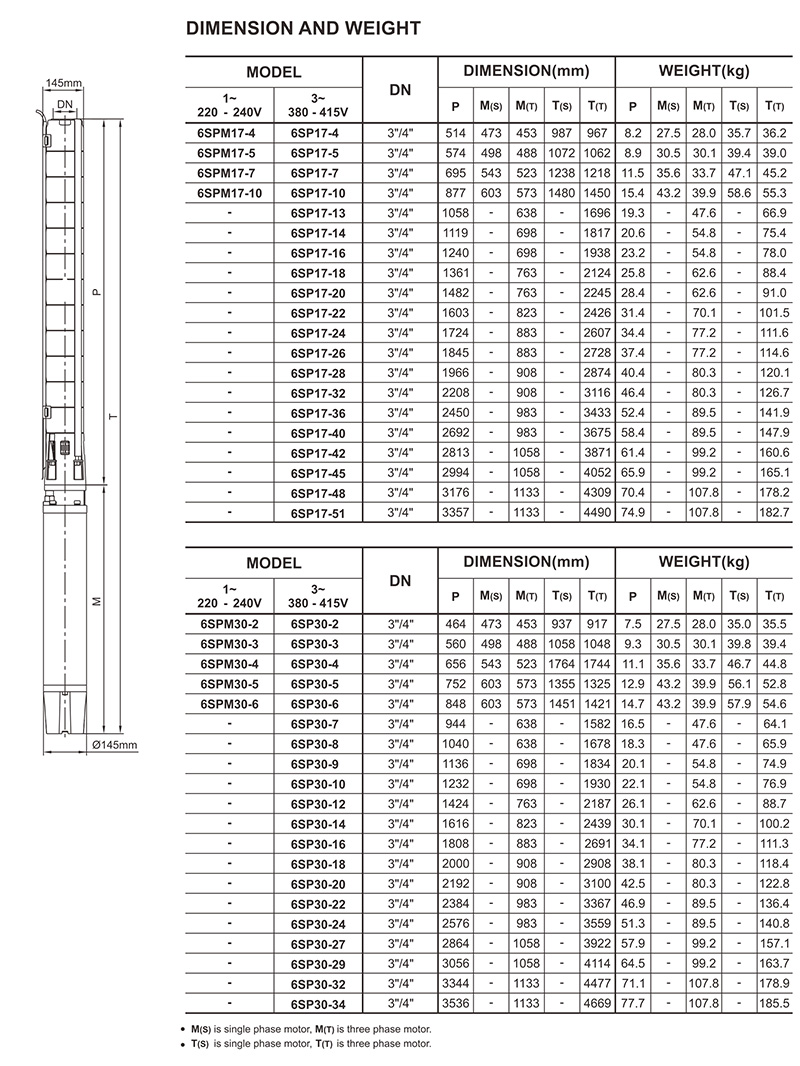 DIMENSION AND WEIGHT

145mm
DN
P
T
M
Ø145mm

| MODEL | | DN | DIMENSION(mm) | | | | | WEIGHT(kg) | | | | |
|---|---|---|---|---|---|---|---|---|---|---|---|---|
| 1~ 220 - 240V | 3~ 380 - 415V | | P | M(S) | M(T) | T(S) | T(T) | P | M(S) | M(T) | T(S) | T(T) |
| 6SPM17-4 | 6SP17-4 | 3"/4" | 514 | 473 | 453 | 987 | 967 | 8.2 | 27.5 | 28.0 | 35.7 | 36.2 |
| 6SPM17-5 | 6SP17-5 | 3"/4" | 574 | 498 | 488 | 1072 | 1062 | 8.9 | 30.5 | 30.1 | 39.4 | 39.0 |
| 6SPM17-7 | 6SP17-7 | 3"/4" | 695 | 543 | 523 | 1238 | 1218 | 11.5 | 35.6 | 33.7 | 47.1 | 45.2 |
| 6SPM17-10 | 6SP17-10 | 3"/4" | 877 | 603 | 573 | 1480 | 1450 | 15.4 | 43.2 | 39.9 | 58.6 | 55.3 |
| - | 6SP17-13 | 3"/4" | 1058 | - | 638 | - | 1696 | 19.3 | - | 47.6 | - | 66.9 |
| - | 6SP17-14 | 3"/4" | 1119 | - | 698 | - | 1817 | 20.6 | - | 54.8 | - | 75.4 |
| - | 6SP17-16 | 3"/4" | 1240 | - | 698 | - | 1938 | 23.2 | - | 54.8 | - | 78.0 |
| - | 6SP17-18 | 3"/4" | 1361 | - | 763 | - | 2124 | 25.8 | - | 62.6 | - | 88.4 |
| - | 6SP17-20 | 3"/4" | 1482 | - | 763 | - | 2245 | 28.4 | - | 62.6 | - | 91.0 |
| - | 6SP17-22 | 3"/4" | 1603 | - | 823 | - | 2426 | 31.4 | - | 70.1 | - | 101.5 |
| - | 6SP17-24 | 3"/4" | 1724 | - | 883 | - | 2607 | 34.4 | - | 77.2 | - | 111.6 |
| - | 6SP17-26 | 3"/4" | 1845 | - | 883 | - | 2728 | 37.4 | - | 77.2 | - | 114.6 |
| - | 6SP17-28 | 3"/4" | 1966 | - | 908 | - | 2874 | 40.4 | - | 80.3 | - | 120.1 |
| - | 6SP17-32 | 3"/4" | 2208 | - | 908 | - | 3116 | 46.4 | - | 80.3 | - | 126.7 |
| - | 6SP17-36 | 3"/4" | 2450 | - | 983 | - | 3433 | 52.4 | - | 89.5 | - | 141.9 |
| - | 6SP17-40 | 3"/4" | 2692 | - | 983 | - | 3675 | 58.4 | - | 89.5 | - | 147.9 |
| - | 6SP17-42 | 3"/4" | 2813 | - | 1058 | - | 3871 | 61.4 | - | 99.2 | - | 160.6 |
| - | 6SP17-45 | 3"/4" | 2994 | - | 1058 | - | 4052 | 65.9 | - | 99.2 | - | 165.1 |
| - | 6SP17-48 | 3"/4" | 3176 | - | 1133 | - | 4309 | 70.4 | - | 107.8 | - | 178.2 |
| - | 6SP17-51 | 3"/4" | 3357 | - | 1133 | - | 4490 | 74.9 | - | 107.8 | - | 182.7 |

| MODEL | | DN | DIMENSION(mm) | | | | | WEIGHT(kg) | | | | |
|---|---|---|---|---|---|---|---|---|---|---|---|---|
| 1~ 220 - 240V | 3~ 380 - 415V | | P | M(S) | M(T) | T(S) | T(T) | P | M(S) | M(T) | T(S) | T(T) |
| 6SPM30-2 | 6SP30-2 | 3"/4" | 464 | 473 | 453 | 937 | 917 | 7.5 | 27.5 | 28.0 | 35.0 | 35.5 |
| 6SPM30-3 | 6SP30-3 | 3"/4" | 560 | 498 | 488 | 1058 | 1048 | 9.3 | 30.5 | 30.1 | 39.8 | 39.4 |
| 6SPM30-4 | 6SP30-4 | 3"/4" | 656 | 543 | 523 | 1764 | 1744 | 11.1 | 35.6 | 33.7 | 46.7 | 44.8 |
| 6SPM30-5 | 6SP30-5 | 3"/4" | 752 | 603 | 573 | 1355 | 1325 | 12.9 | 43.2 | 39.9 | 56.1 | 52.8 |
| 6SPM30-6 | 6SP30-6 | 3"/4" | 848 | 603 | 573 | 1451 | 1421 | 14.7 | 43.2 | 39.9 | 57.9 | 54.6 |
| - | 6SP30-7 | 3"/4" | 944 | - | 638 | - | 1582 | 16.5 | - | 47.6 | - | 64.1 |
| - | 6SP30-8 | 3"/4" | 1040 | - | 638 | - | 1678 | 18.3 | - | 47.6 | - | 65.9 |
| - | 6SP30-9 | 3"/4" | 1136 | - | 698 | - | 1834 | 20.1 | - | 54.8 | - | 74.9 |
| - | 6SP30-10 | 3"/4" | 1232 | - | 698 | - | 1930 | 22.1 | - | 54.8 | - | 76.9 |
| - | 6SP30-12 | 3"/4" | 1424 | - | 763 | - | 2187 | 26.1 | - | 62.6 | - | 88.7 |
| - | 6SP30-14 | 3"/4" | 1616 | - | 823 | - | 2439 | 30.1 | - | 70.1 | - | 100.2 |
| - | 6SP30-16 | 3"/4" | 1808 | - | 883 | - | 2691 | 34.1 | - | 77.2 | - | 111.3 |
| - | 6SP30-18 | 3"/4" | 2000 | - | 908 | - | 2908 | 38.1 | - | 80.3 | - | 118.4 |
| - | 6SP30-20 | 3"/4" | 2192 | - | 908 | - | 3100 | 42.5 | - | 80.3 | - | 122.8 |
| - | 6SP30-22 | 3"/4" | 2384 | - | 983 | - | 3367 | 46.9 | - | 89.5 | - | 136.4 |
| - | 6SP30-24 | 3"/4" | 2576 | - | 983 | - | 3559 | 51.3 | - | 89.5 | - | 140.8 |
| - | 6SP30-27 | 3"/4" | 2864 | - | 1058 | - | 3922 | 57.9 | - | 99.2 | - | 157.1 |
| - | 6SP30-29 | 3"/4" | 3056 | - | 1058 | - | 4114 | 64.5 | - | 99.2 | - | 163.7 |
| - | 6SP30-32 | 3"/4" | 3344 | - | 1133 | - | 4477 | 71.1 | - | 107.8 | - | 178.9 |
| - | 6SP30-34 | 3"/4" | 3536 | - | 1133 | - | 4669 | 77.7 | - | 107.8 | - | 185.5 |

• M(S) is single phase motor, M(T) is three phase motor.
• T(S) is single phase motor, T(T) is three phase motor.